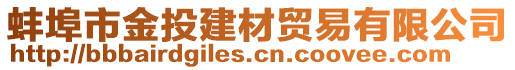 蚌埠市金投建材贸易有限公司
http://bbbairdgiles.cn.coovee.com